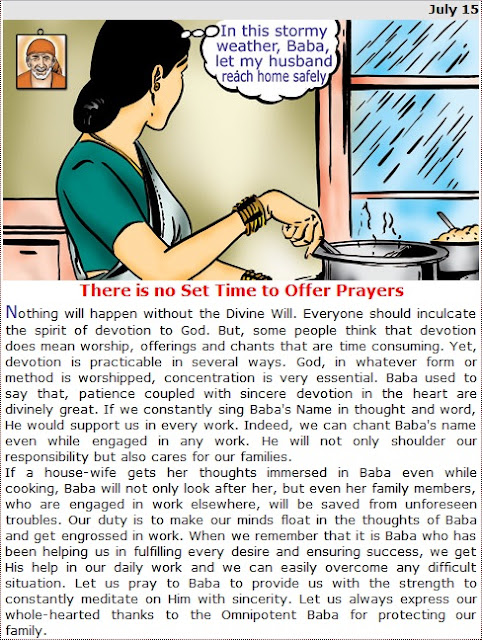 July 15

In this stormy weather, Baba, let my husband reach home safely

There is no Set Time to Offer Prayers

Nothing will happen without the Divine Will. Everyone should inculcate the spirit of devotion to God. But, some people think that devotion does mean worship, offerings and chants that are time consuming. Yet, devotion is practicable in several ways. God, in whatever form or method is worshipped, concentration is very essential. Baba used to say that, patience coupled with sincere devotion in the heart are divinely great. If we constantly sing Baba's Name in thought and word, He would support us in every work. Indeed, we can chant Baba's name even while engaged in any work. He will not only shoulder our responsibility but also cares for our families.

If a house-wife gets her thoughts immersed in Baba even while cooking, Baba will not only look after her, but even her family members, who are engaged in work elsewhere, will be saved from unforeseen troubles. Our duty is to make our minds float in the thoughts of Baba and get engrossed in work. When we remember that it is Baba who has been helping us in fulfilling every desire and ensuring success, we get His help in our daily work and we can easily overcome any difficult situation. Let us pray to Baba to provide us with the strength to constantly meditate on Him with sincerity. Let us always express our whole-hearted thanks to the Omnipotent Baba for protecting our family.